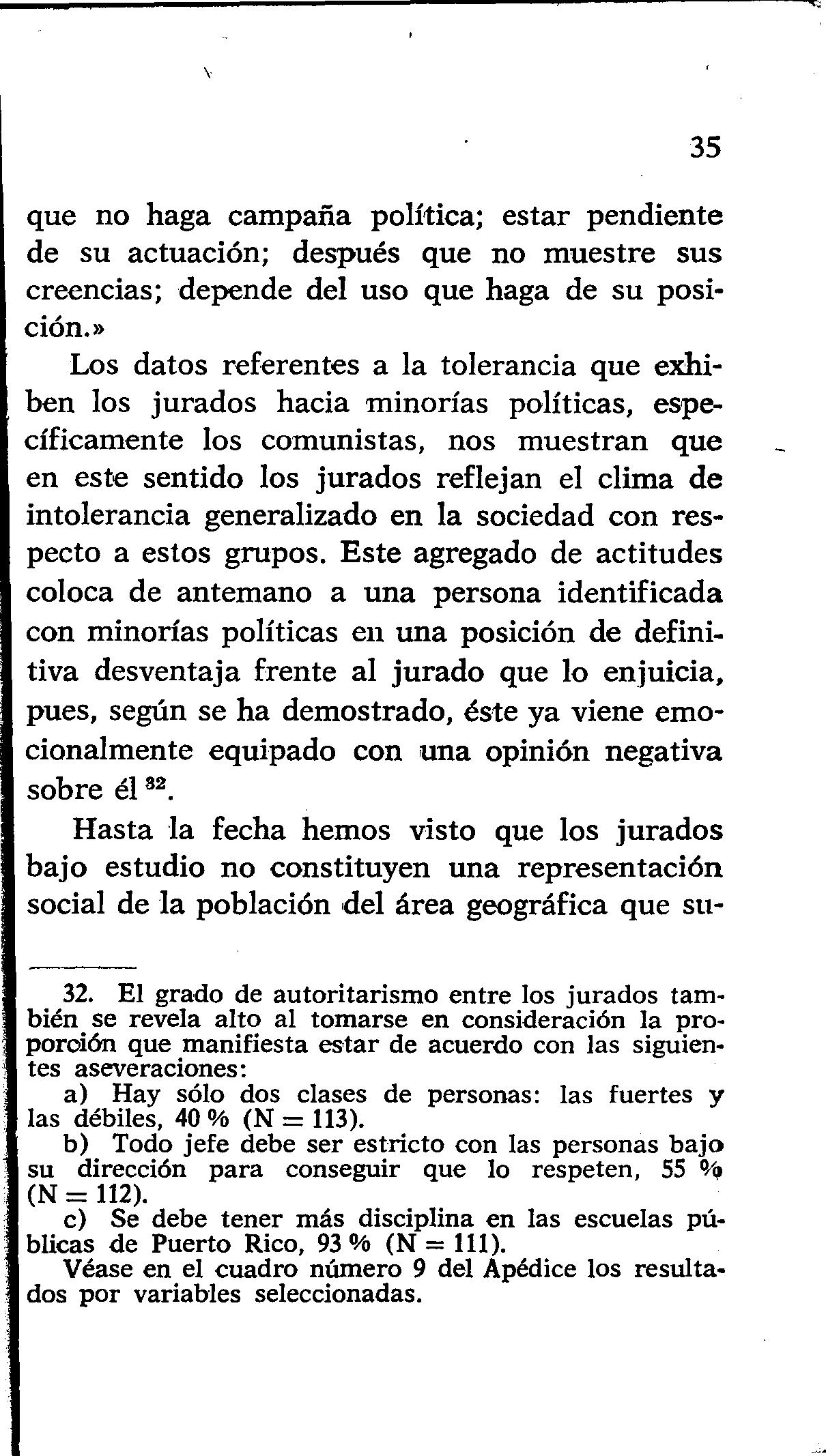 35

que no haga campaña política; estar pendiente de su actuación; después que no muestre sus creencias; depende del uso que haga de su posición.»

Los datos referentes a la tolerancia que exhiben los jurados hacia minorías políticas, específicamente los comunistas, nos muestran que en este sentido los jurados reflejan el clima de intolerancia generalizado en la sociedad con respecto a estos grupos. Este agregado de actitudes coloca de antemano a una persona identificada con minorías políticas en una posición de definitiva desventaja frente al jurado que lo enjuicia, pues, según se ha demostrado, éste ya viene emocionalmente equipado con una opinión negativa sobre él $^{32}$.

Hasta la fecha hemos visto que los jurados bajo estudio no constituyen una representación social de la población del área geográfica que su-

32. El grado de autoritarismo entre los jurados también se revela alto al tomarse en consideración la proporción que manifiesta estar de acuerdo con las siguientes aseveraciones:

a) Hay sólo dos clases de personas: las fuertes y las débiles, 40 % (N = 113).

b) Todo jefe debe ser estricto con las personas bajo su dirección para conseguir que lo respeten, 55 % (N = 112).

c) Se debe tener más disciplina en las escuelas públicas de Puerto Rico, 93 % (N = 111).

Véase en el cuadro número 9 del Apédice los resultados por variables seleccionadas.